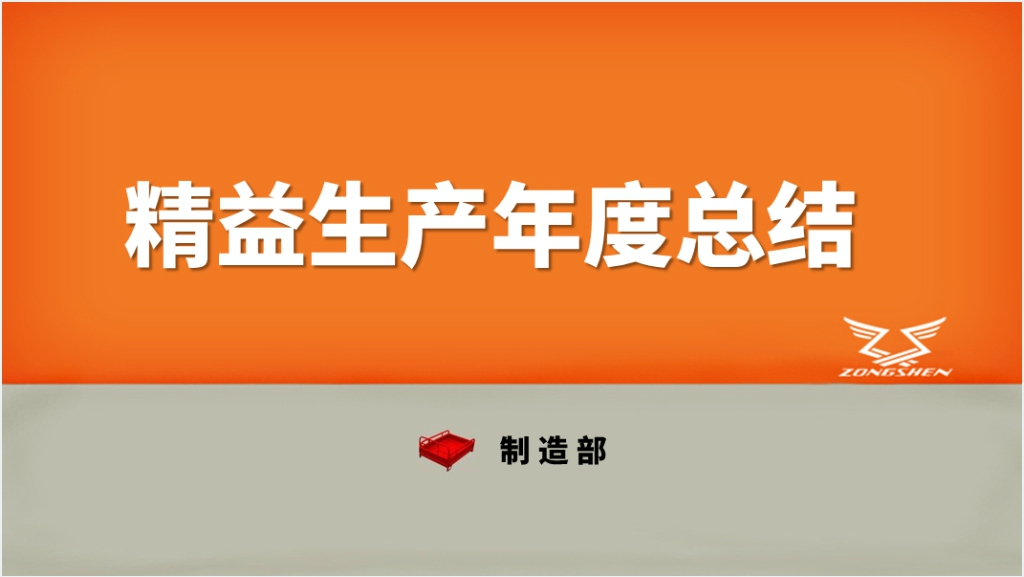 精益生产年度总结

ZONGSHEN

制造部